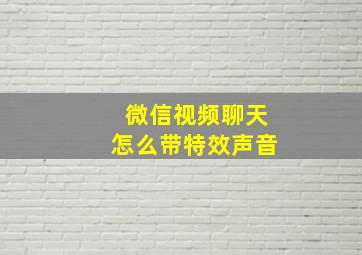 微信视频聊天
怎么带特效声音